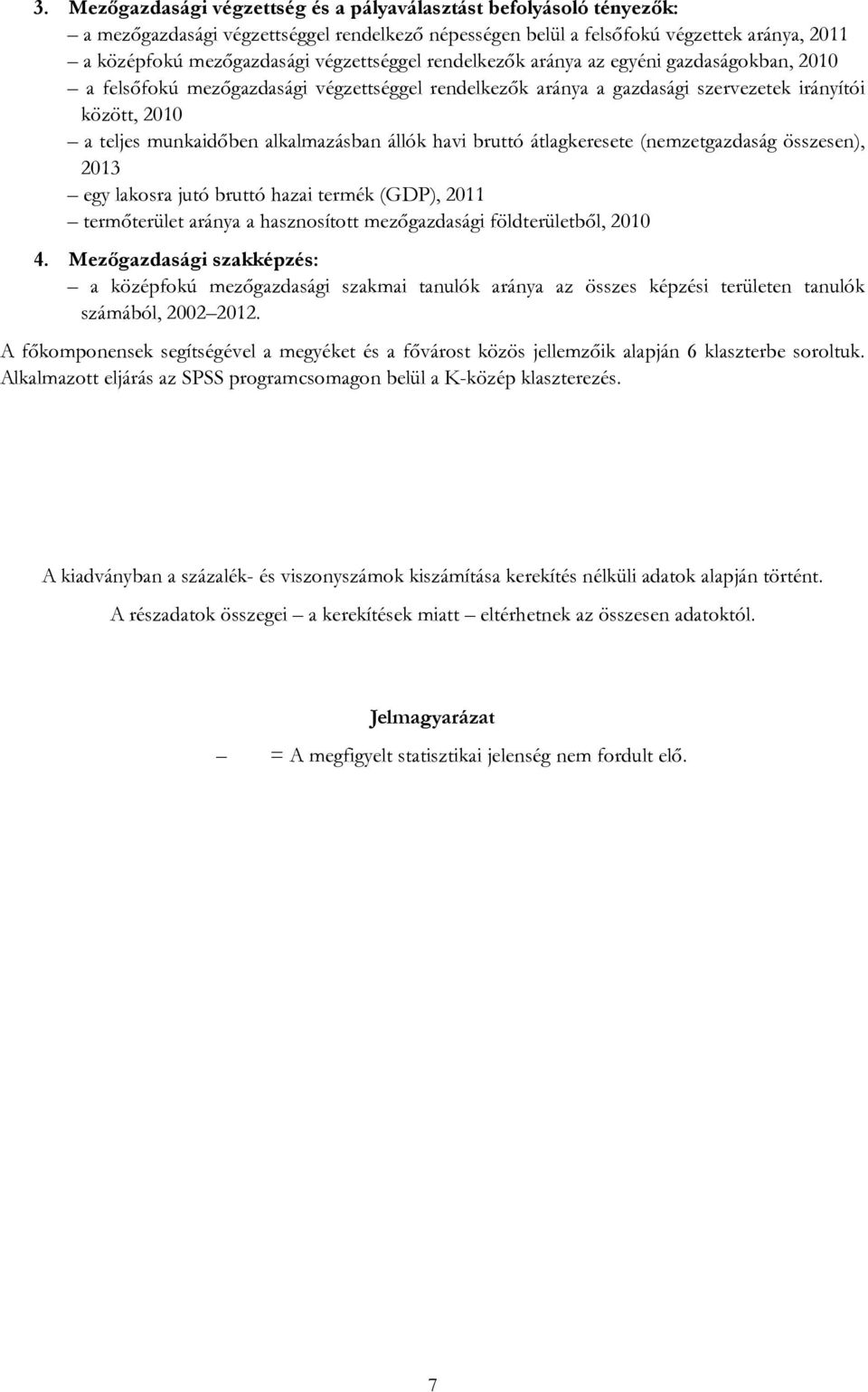 3. Mezőgazdasági végzettség és a pályaválasztást befolyásoló tényezők:
– a mezőgazdasági végzettséggel rendelkező népességen belül a felsőfokú végzettek aránya, 2011
– a középfokú mezőgazdasági végzettséggel rendelkezők aránya az egyéni gazdaságokban, 2010
– a felsőfokú mezőgazdasági végzettséggel rendelkezők aránya a gazdasági szervezetek irányítói között, 2010
– a teljes munkaidőben alkalmazásban állók havi bruttó átlagkeresete (nemzetgazdaság összesen), 2013
– egy lakosra jutó bruttó hazai termék (GDP), 2011
– termőterület aránya a hasznosított mezőgazdasági földterületből, 2010

4. Mezőgazdasági szakképzés:
– a középfokú mezőgazdasági szakmai tanulók aránya az összes képzési területen tanulók számából, 2002–2012.

A főkomponensek segítségével a megyéket és a fővárost közös jellemzőik alapján 6 klaszterbe soroltuk. Alkalmazott eljárás az SPSS programcsomagon belül a K-közép klaszterezés.

A kiadványban a százalék- és viszonyszámok kiszámítása kerekítés nélküli adatok alapján történt.

A részadatok összegei – a kerekítések miatt – eltérhetnek az összesen adatoktól.

Jelmagyarázat

– = A megfigyelt statisztikai jelenség nem fordult elő.

7